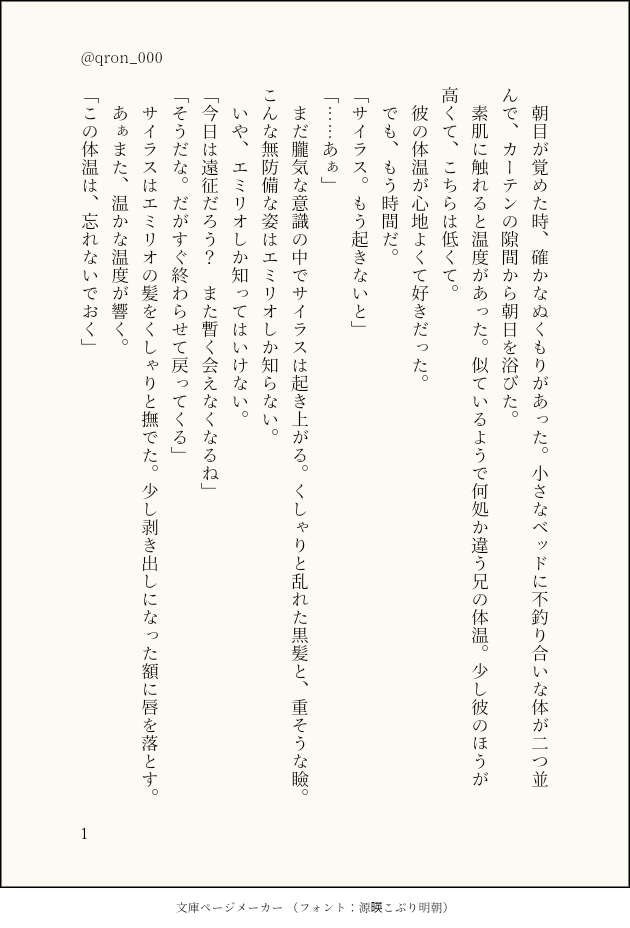 @qron_000

朝目が覚めた時、確かなぬくもりがあった。小さなベッドに不釣り合いな体が二つ並んで、カーテンの隙間から朝日を浴びた。

素肌に触れると温度があった。似ているようで何処か違う兄の体温。少し彼のほうが高くて、こちらは低くて。

彼の体温が心地よくて好きだった。

でも、もう時間だ。

「サイラス。もう起きないと」

「……あぁ」

まだ朧気な意識の中でサイラスは起き上がる。くしゃりと乱れた黒髪と、重そうな瞼。こんな無防備な姿はエミリオしか知らない。

いや、エミリオしか知ってはいけない。

「今日は遠征だろう？ また暫く会えなくなるね」

「そうだな。だがすぐ終わらせて戻ってくる」

サイラスはエミリオの髪をくしゃりと撫でた。少し剥き出しになった額に唇を落とす。

あぁまた、温かな温度が響く。

「この体温は、忘れないでおく」

1

文庫ページメーカー（フォント：源暎こぶり明朝）